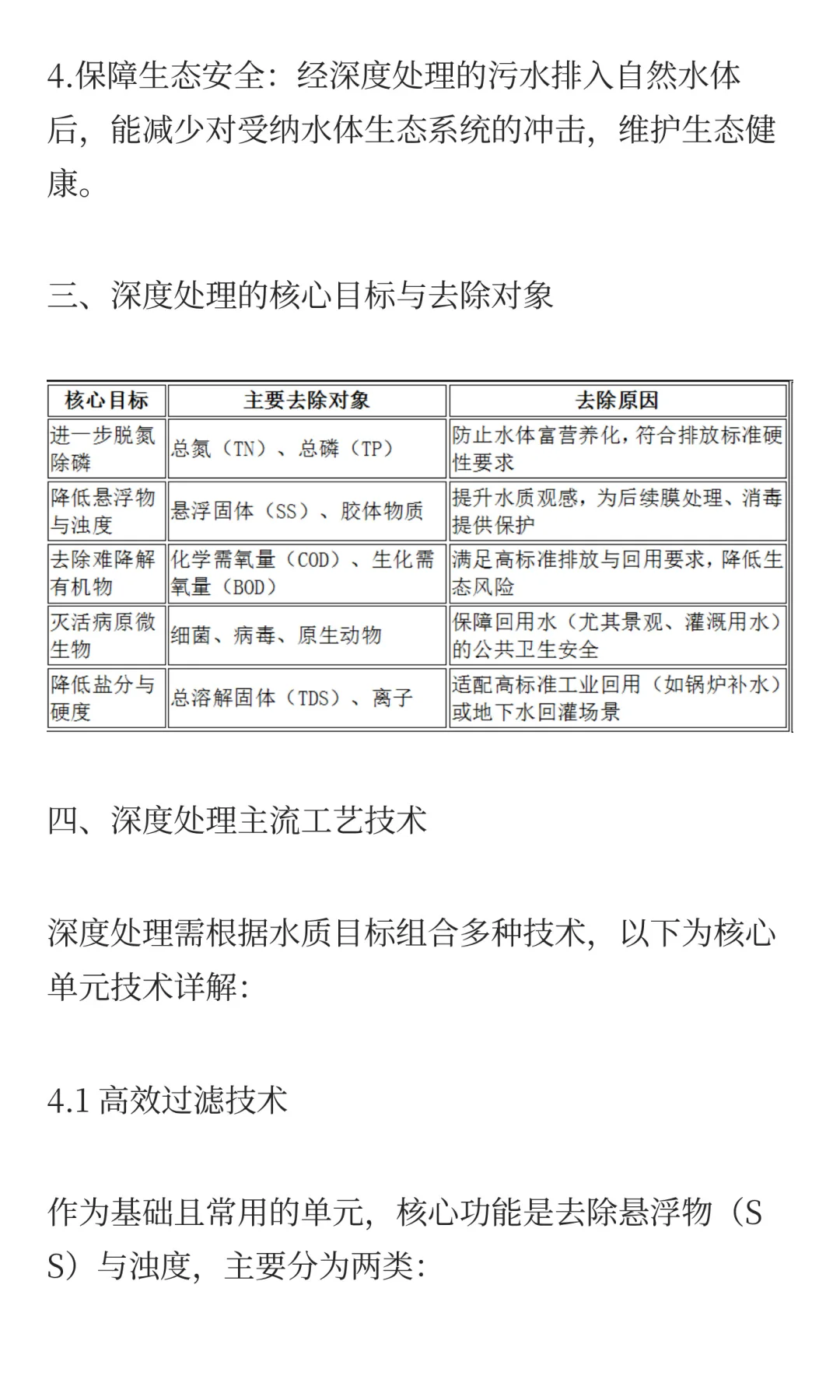 4.保障生态安全：经深度处理的污水排入自然水体后，能减少对受纳水体生态系统的冲击，维护生态健康。

三、深度处理的核心目标与去除对象

| 核心目标 | 主要去除对象 | 去除原因 |
|---|---|---|
| 进一步脱氮除磷 | 总氮（TN）、总磷（TP） | 防止水体富营养化，符合排放标准硬性要求 |
| 降低悬浮物与浊度 | 悬浮固体（SS）、胶体物质 | 提升水质观感，为后续膜处理、消毒提供保护 |
| 去除难降解有机物 | 化学需氧量（COD）、生化需氧量（BOD） | 满足高标准排放与回用要求，降低生态风险 |
| 灭活病原微生物 | 细菌、病毒、原生动物 | 保障回用水（尤其景观、灌溉用水）的公共卫生安全 |
| 降低盐分与硬度 | 总溶解固体（TDS）、离子 | 适配高标准工业回用（如锅炉补水）或地下水回灌场景 |

四、深度处理主流工艺技术

深度处理需根据水质目标组合多种技术，以下为核心单元技术详解：

4.1 高效过滤技术

作为基础且常用的单元，核心功能是去除悬浮物（SS）与浊度，主要分为两类：